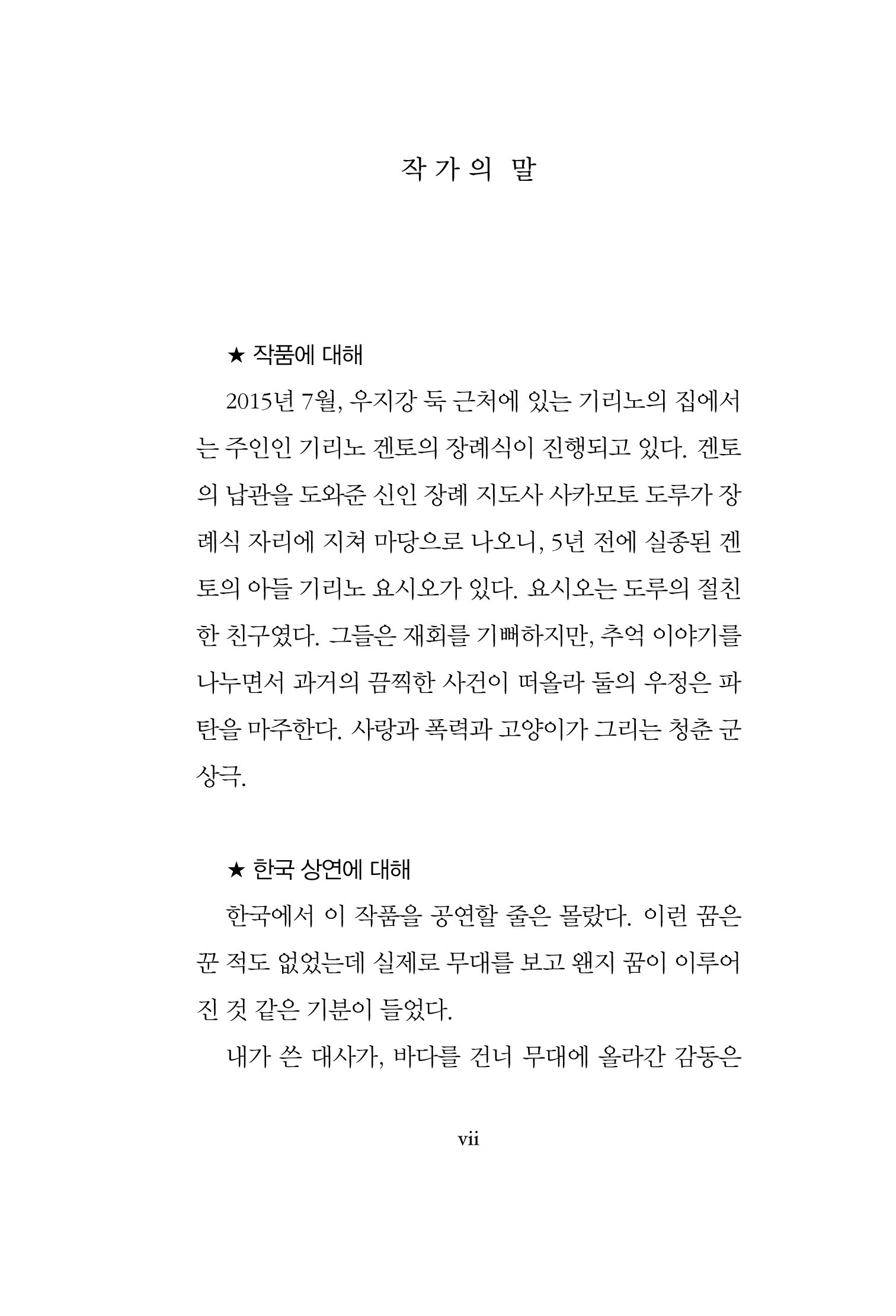 작가의 말

★ 작품에 대해

2015년 7월, 우지강 둑 근처에 있는 기리노의 집에서는 주인인 기리노 겐토의 장례식이 진행되고 있다. 겐토의 납관을 도와준 신인 장례 지도사 사카모토 도루가 장례식 자리에 지쳐 마당으로 나오니, 5년 전에 실종된 겐토의 아들 기리노 요시오가 있다. 요시오는 도루의 절친한 친구였다. 그들은 재회를 기뻐하지만, 추억 이야기를 나누면서 과거의 끔찍한 사건이 떠올라 둘의 우정은 파탄을 마주한다. 사랑과 폭력과 고양이가 그리는 청춘 군상극.

★ 한국 상연에 대해

한국에서 이 작품을 공연할 줄은 몰랐다. 이런 꿈은 꾼 적도 없었는데 실제로 무대를 보고 왠지 꿈이 이루어진 것 같은 기분이 들었다.

내가 쓴 대사가, 바다를 건너 무대에 올라간 감동은

vii